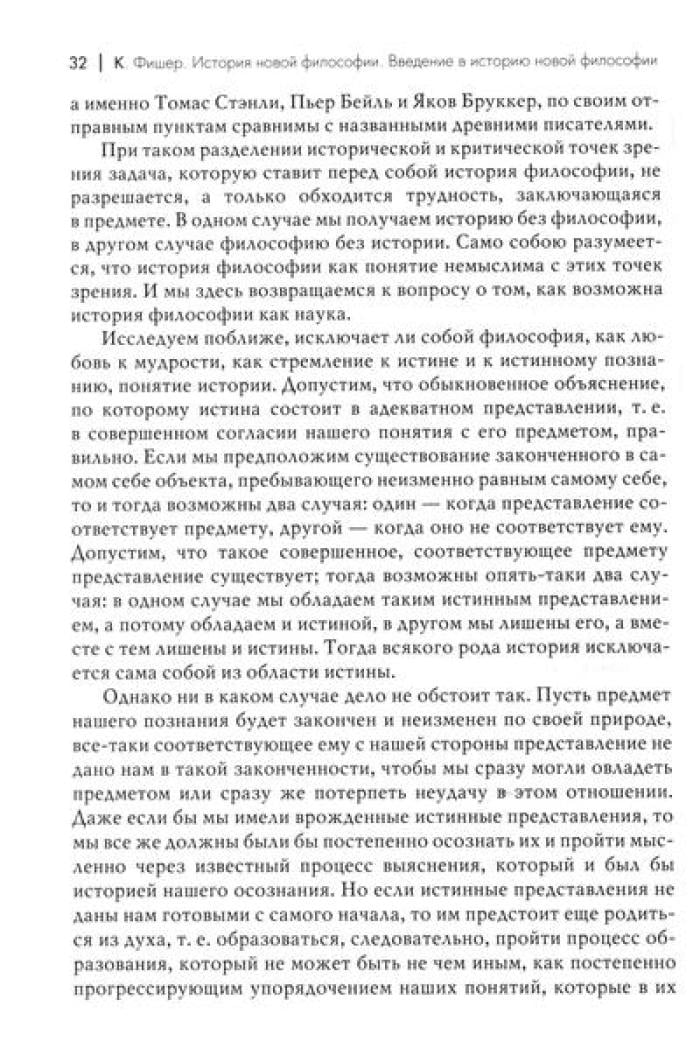 32 | К. Фишер. История новой философии. Введение в историю новой философии

а именно Томас Стэнли, Пьер Бейль и Яков Бруккер, по своим отправным пунктам сравнимы с названными древними писателями.

При таком разделении исторической и критической точек зрения задача, которую ставит перед собой история философии, не разрешается, а только обходится трудность, заключающаяся в предмете. В одном случае мы получаем историю без философии, в другом случае философию без истории. Само собою разумеется, что история философии как понятие немыслима с этих точек зрения. И мы здесь возвращаемся к вопросу о том, как возможна история философии как наука.

Исследуем поближе, исключает ли собой философия, как любовь к мудрости, как стремление к истине и к истинному познанию, понятие истории. Допустим, что обыкновенное объяснение, по которому истина состоит в адекватном представлении, т. е. в совершенном согласии нашего понятия с его предметом, правильно. Если мы предположим существование законченного в самом себе объекта, пребывающего неизменно равным самому себе, то и тогда возможны два случая: один — когда представление соответствует предмету, другой — когда оно не соответствует ему. Допустим, что такое совершенное, соответствующее предмету представление существует; тогда возможны опять-таки два случая: в одном случае мы обладаем таким истинным представлением, а потому обладаем и истиной, в другом мы лишены его, а вместе с тем лишены и истины. Тогда всякого рода история исключается сама собой из области истины.

Однако ни в каком случае дело не обстоит так. Пусть предмет нашего познания будет закончен и неизменен по своей природе, все-таки соответствующее ему с нашей стороны представление не дано нам в такой законченности, чтобы мы сразу могли овладеть предметом или сразу же потерпеть неудачу в этом отношении. Даже если бы мы имели врожденные истинные представления, то мы все же должны были бы постепенно осознать их и пройти мысленно через известный процесс выяснения, который и был бы историей нашего осознания. Но если истинные представления не даны нам готовыми с самого начала, то им предстоит еще родиться из духа, т. е. образоваться, следовательно, пройти процесс образования, который не может быть не чем иным, как постепенно прогрессирующим упорядочением наших понятий, которые в их